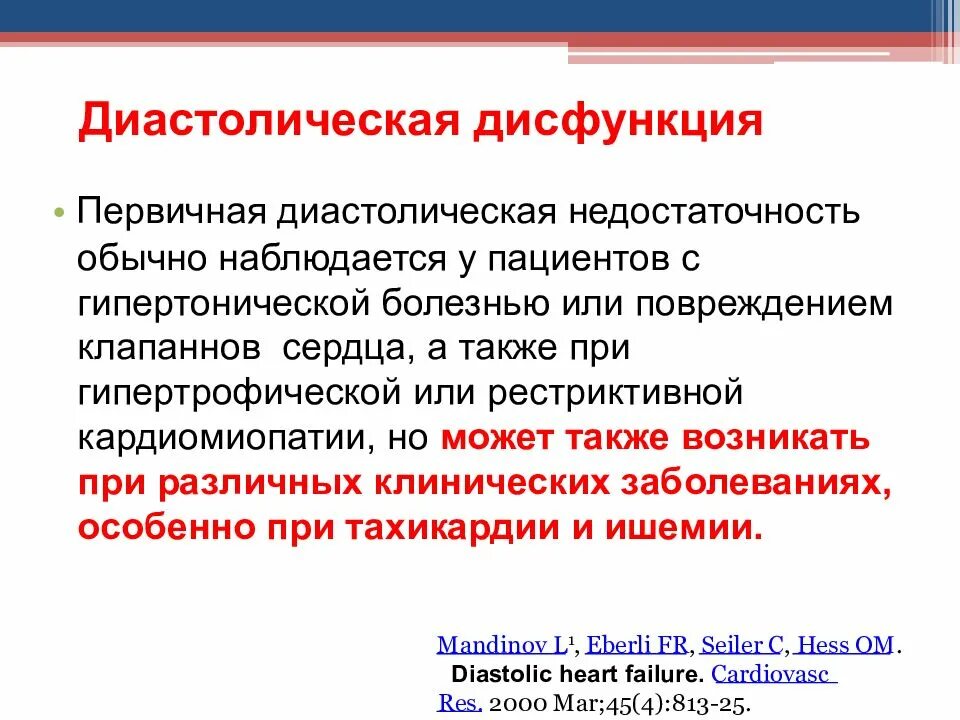 Диастолическая дисфункция

• Первичная диастолическая недостаточность обычно наблюдается у пациентов с гипертонической болезнью или повреждением клапаннов сердца, а также при гипертрофической или рестриктивной кардиомиопатии, но может также возникать при различных клинических заболеваниях, особенно при тахикардии и ишемии.

Mandinov L$^1$, Eberli FR, Seiler C, Hess OM.
Diastolic heart failure. Cardiovasc Res. 2000 Mar;45(4):813-25.